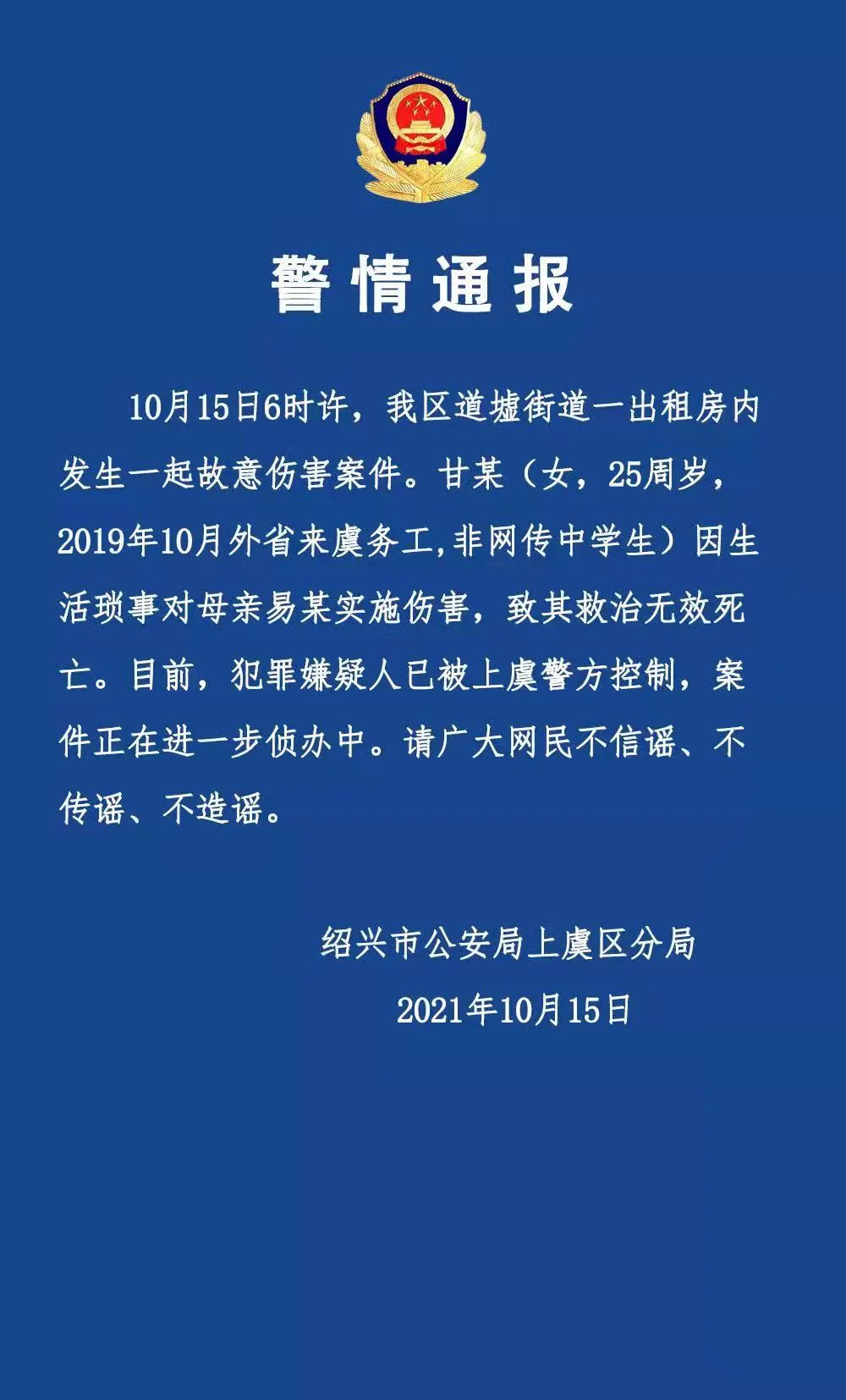 警情通报

10月15日6时许，我区道墟街道一出租房内发生一起故意伤害案件。甘某（女，25周岁，2019年10月外省来虞务工,非网传中学生）因生活琐事对母亲易某实施伤害，致其救治无效死亡。目前，犯罪嫌疑人已被上虞警方控制，案件正在进一步侦办中。请广大网民不信谣、不传谣、不造谣。

绍兴市公安局上虞区分局
2021年10月15日